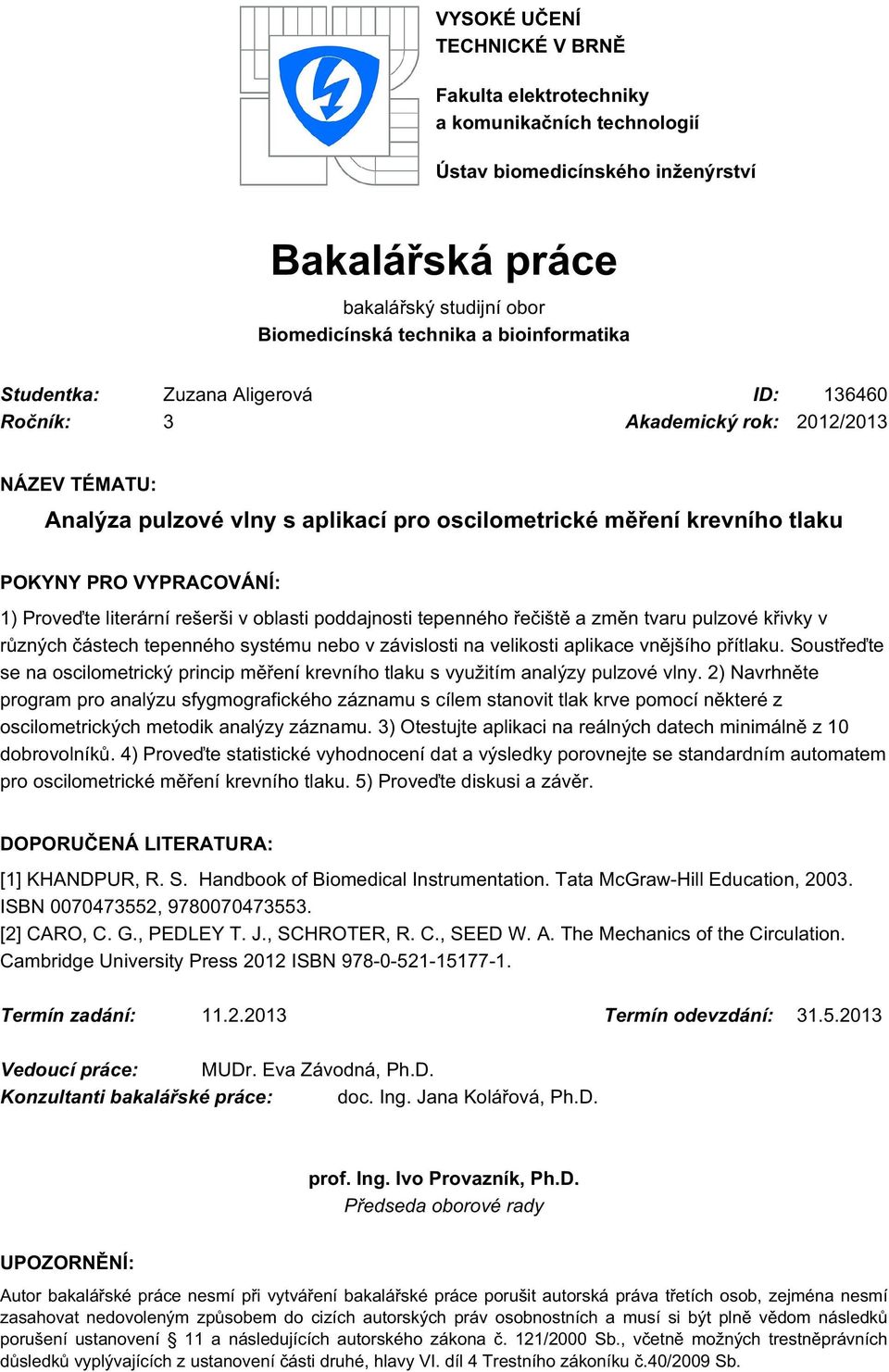 VYSOKÉ UČENÍ TECHNICKÉ V BRNĚ

Fakulta elektrotechniky a komunikačních technologií

Ústav biomedicínského inženýrství

Bakalářská práce

bakalářský studijní obor
Biomedicínská technika a bioinformatika

Studentka: Zuzana Aligerová ID: 136460
Ročník: 3 Akademický rok: 2012/2013

NÁZEV TÉMATU:

Analýza pulzové vlny s aplikací pro oscilometrické měření krevního tlaku

POKYNY PRO VYPRACOVÁNÍ:

1) Proveďte literární rešerši v oblasti poddajnosti tepenného řečiště a změn tvaru pulzové křivky v různých částech tepenného systému nebo v závislosti na velikosti aplikace vnějšího přítlaku. Soustřeďte se na oscilometrický princip měření krevního tlaku s využitím analýzy pulzové vlny. 2) Navrhněte program pro analýzu sfygmografického záznamu s cílem stanovit tlak krve pomocí některé z oscilometrických metodik analýzy záznamu. 3) Otestujte aplikaci na reálných datech minimálně z 10 dobrovolníků. 4) Proveďte statistické vyhodnocení dat a výsledky porovnejte se standardním automatem pro oscilometrické měření krevního tlaku. 5) Proveďte diskusi a závěr.

DOPORUČENÁ LITERATURA:

[1] KHANDPUR, R. S. Handbook of Biomedical Instrumentation. Tata McGraw-Hill Education, 2003. ISBN 0070473552, 9780070473553.
[2] CARO, C. G., PEDLEY T. J., SCHROTER, R. C., SEED W. A. The Mechanics of the Circulation. Cambridge University Press 2012 ISBN 978-0-521-15177-1.

Termín zadání: 11.2.2013 Termín odevzdání: 31.5.2013

Vedoucí práce: MUDr. Eva Závodná, Ph.D.
Konzultanti bakalářské práce: doc. Ing. Jana Kolářová, Ph.D.

prof. Ing. Ivo Provazník, Ph.D.
Předseda oborové rady

UPOZORNĚNÍ:

Autor bakalářské práce nesmí při vytváření bakalářské práce porušit autorská práva třetích osob, zejména nesmí zasahovat nedovoleným způsobem do cizích autorských práv osobnostních a musí si být plně vědom následků porušení ustanovení § 11 a následujících autorského zákona č. 121/2000 Sb., včetně možných trestněprávních důsledků vyplývajících z ustanovení části druhé, hlavy VI. díl 4 Trestního zákoníku č.40/2009 Sb.